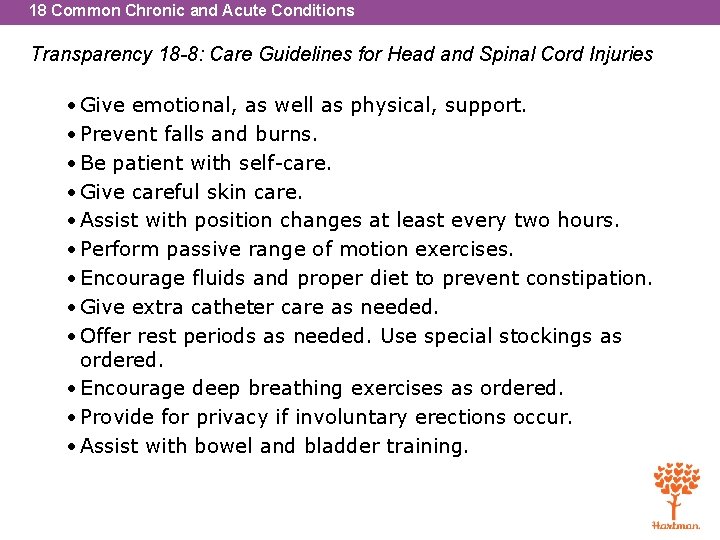 18 Common Chronic and Acute Conditions

Transparency 18-8: Care Guidelines for Head and Spinal Cord Injuries

• Give emotional, as well as physical, support.
• Prevent falls and burns.
• Be patient with self-care.
• Give careful skin care.
• Assist with position changes at least every two hours.
• Perform passive range of motion exercises.
• Encourage fluids and proper diet to prevent constipation.
• Give extra catheter care as needed.
• Offer rest periods as needed. Use special stockings as ordered.
• Encourage deep breathing exercises as ordered.
• Provide for privacy if involuntary erections occur.
• Assist with bowel and bladder training.

Hartman